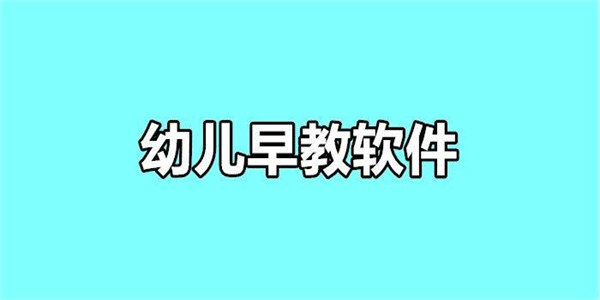 幼儿早教软件